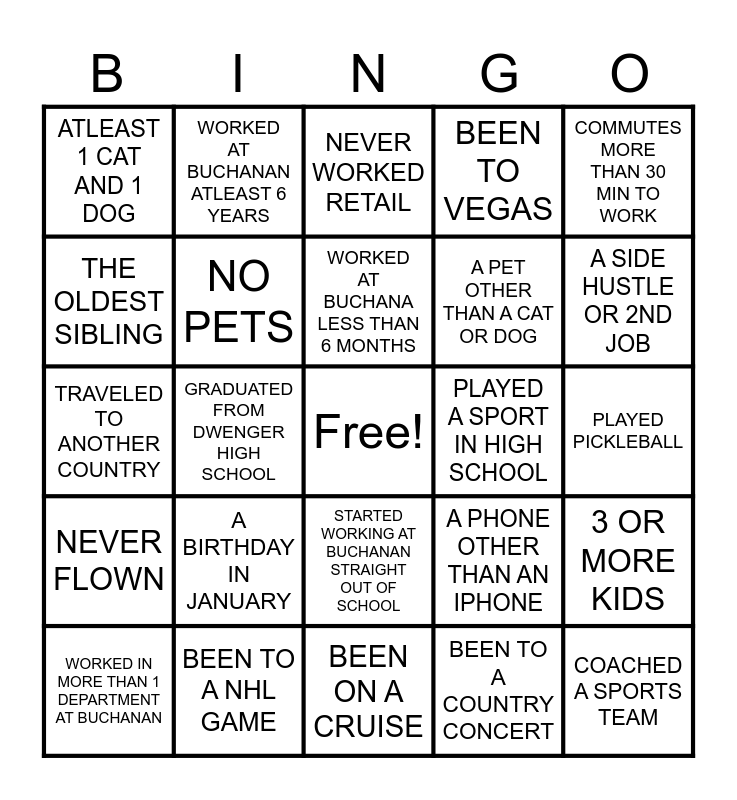 | B | I | N | G | O |
|---|---|---|---|---|
| ATLEAST 1 CAT AND 1 DOG | WORKED AT BUCHANAN ATLEAST 6 YEARS | NEVER WORKED RETAIL | BEEN TO VEGAS | COMMUTES MORE THAN 30 MIN TO WORK |
| THE OLDEST SIBLING | NO PETS | WORKED AT BUCHANA LESS THAN 6 MONTHS | A PET OTHER THAN A CAT OR DOG | A SIDE HUSTLE OR 2ND JOB |
| TRAVELED TO ANOTHER COUNTRY | GRADUATED FROM DWENGER HIGH SCHOOL | Free! | PLAYED A SPORT IN HIGH SCHOOL | PLAYED PICKLEBALL |
| NEVER FLOWN | A BIRTHDAY IN JANUARY | STARTED WORKING AT BUCHANAN STRAIGHT OUT OF SCHOOL | A PHONE OTHER THAN AN IPHONE | 3 OR MORE KIDS |
| WORKED IN MORE THAN 1 DEPARTMENT AT BUCHANAN | BEEN TO A NHL GAME | BEEN ON A CRUISE | BEEN TO A COUNTRY CONCERT | COACHED A SPORTS TEAM |